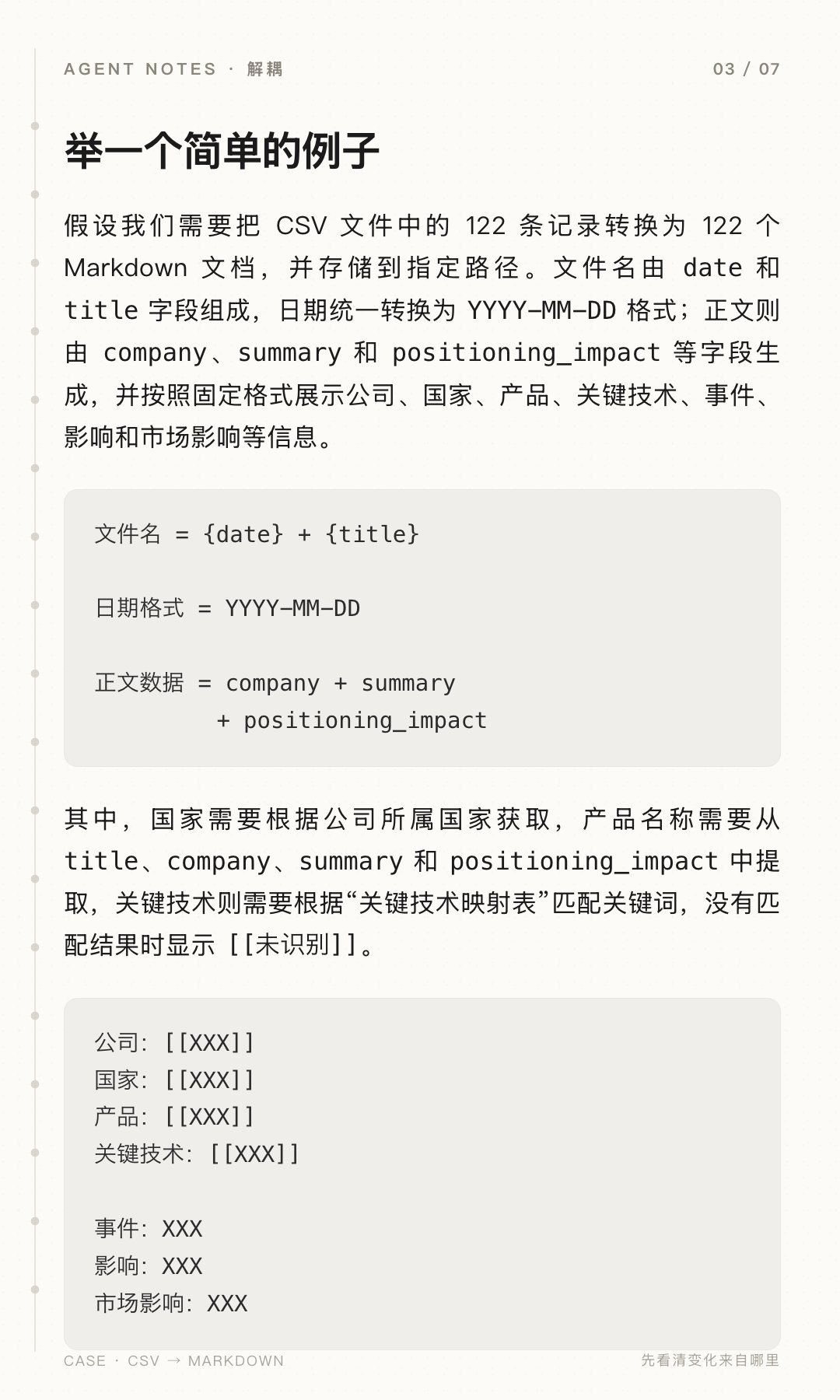 AGENT NOTES · 解耦

03 / 07

举一个简单的例子

假设我们需要把CSV文件中的122条记录转换为122个Markdown文档，并存储到指定路径。文件名由date和title字段组成，日期统一转换为YYYY-MM-DD格式；正文则由company、summary和positioning_impact等字段生成，并按照固定格式展示公司、国家、产品、关键技术、事件、影响和市场影响等信息。

文件名 = {date} + {title}

日期格式 = YYYY-MM-DD

正文数据 = company + summary
+ positioning_impact

其中，国家需要根据公司所属国家获取，产品名称需要从title、company、summary和positioning_impact中提取，关键技术则需要根据“关键技术映射表”匹配关键词，没有匹配结果时显示[[未识别]]。

公司：[[XXX]]
国家：[[XXX]]
产品：[[XXX]]
关键技术：[[XXX]]

事件：XXX
影响：XXX
市场影响：XXX

CASE · CSV → MARKDOWN

先看清变化来自哪里